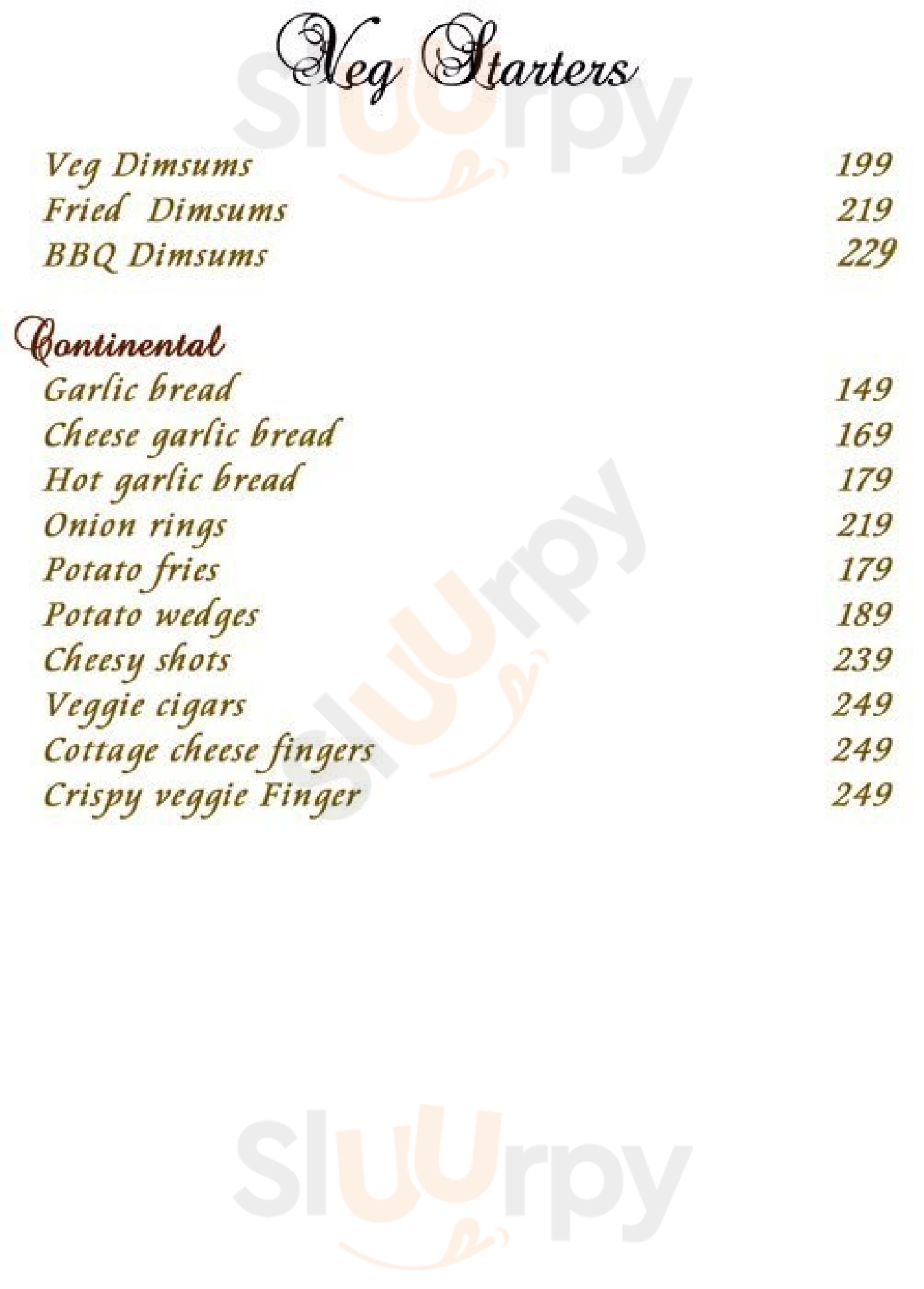 Veg Starters

Veg Dimsums 199
Fried Dimsums 219
BBQ Dimsums 229

Continental
Garlic bread 149
Cheese garlic bread 169
Hot garlic bread 179
Onion rings 219
Potato fries 179
Potato wedges 189
Cheesy shots 239
Veggie cigars 249
Cottage cheese fingers 249
Crispy veggie Finger 249

Sluurpy